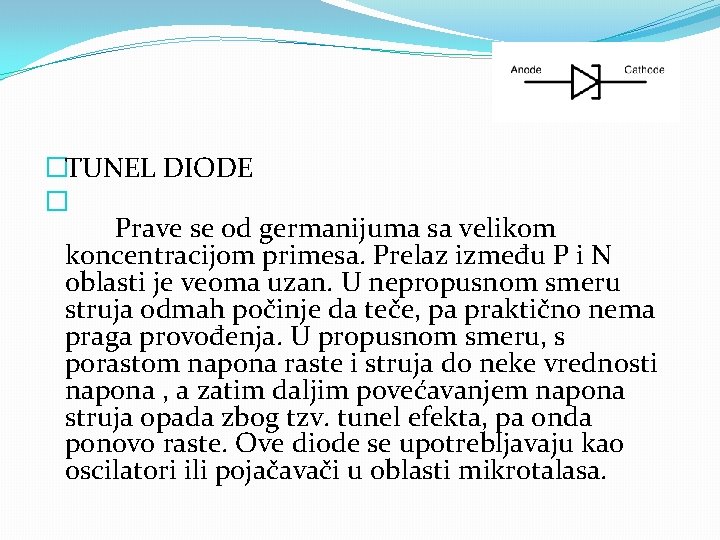 Anode Cathode

TUNEL DIODE

Prave se od germanijuma sa velikom koncentracijom primesa. Prelaz između P i N oblasti je veoma uzan. U nepropusnom smeru struja odmah počinje da teče, pa praktično nema praga provođenja. U propusnom smeru, s porastom napona raste i struja do neke vrednosti napona , a zatim daljim povećavanjem napona struja opada zbog tzv. tunel efekta, pa onda ponovo raste. Ove diode se upotrebljavaju kao oscilatori ili pojačavači u oblasti mikrotalasa.